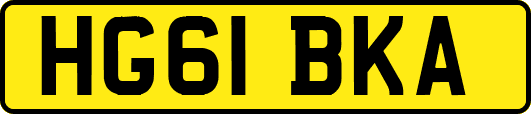 HG61 BKA